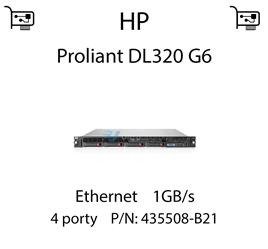 HP

Proliant DL320 G6

Ethernet 1GB/s

4 porty P/N: 435508-B21